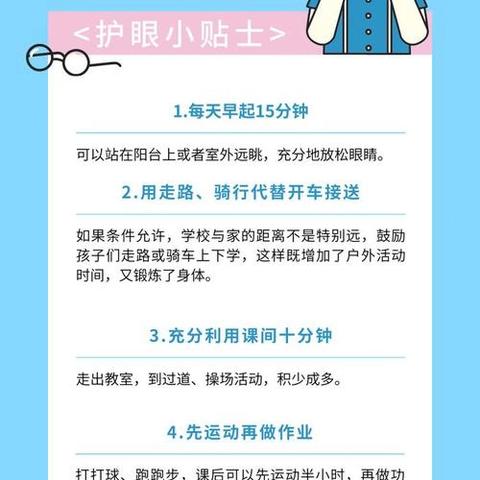 <护眼小贴士>

1.每天早起15分钟

可以站在阳台上或者室外远眺，充分地放松眼睛。

2.用走路、骑行代替开车接送

如果条件允许，学校与家的距离不是特别远，鼓励孩子们走路或骑车上下学，这样既增加了户外活动时间，又锻炼了身体。

3.充分利用课间十分钟

走出教室，到过道、操场活动，积少成多。

4.先运动再做作业

打打球、跑跑步，课后可以先运动半小时，再做功